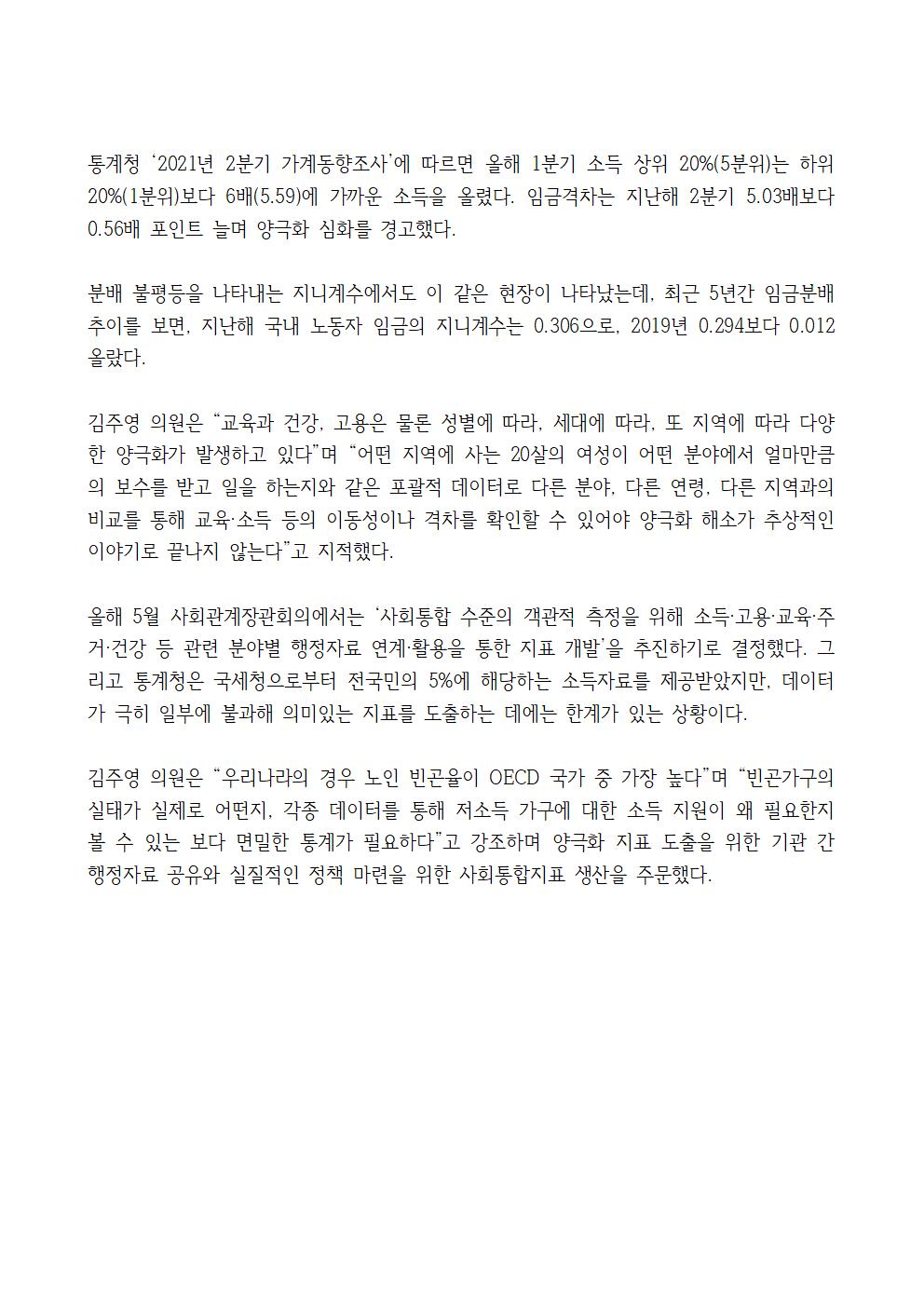 통계청 '2021년 2분기 가계동향조사'에 따르면 올해 1분기 소득 상위 20%(5분위)는 하위 20%(1분위)보다 6배(5.59)에 가까운 소득을 올렸다. 임금격차는 지난해 2분기 5.03배보다 0.56배 포인트 늘며 양극화 심화를 경고했다.

분배 불평등을 나타내는 지니계수에서도 이 같은 현장이 나타났는데, 최근 5년간 임금분배 추이를 보면, 지난해 국내 노동자 임금의 지니계수는 0.306으로, 2019년 0.294보다 0.012 올랐다.

김주영 의원은 "교육과 건강, 고용은 물론 성별에 따라, 세대에 따라, 또 지역에 따라 다양한 양극화가 발생하고 있다"며 "어떤 지역에 사는 20살의 여성이 어떤 분야에서 얼마만큼의 보수를 받고 일을 하는지와 같은 포괄적 데이터로 다른 분야, 다른 연령, 다른 지역과의 비교를 통해 교육·소득 등의 이동성이나 격차를 확인할 수 있어야 양극화 해소가 추상적인 이야기로 끝나지 않는다"고 지적했다.

올해 5월 사회관계장관회의에서는 '사회통합 수준의 객관적 측정을 위해 소득·고용·교육·주거·건강 등 관련 분야별 행정자료 연계·활용을 통한 지표 개발'을 추진하기로 결정했다. 그리고 통계청은 국세청으로부터 전국민의 5%에 해당하는 소득자료를 제공받았지만, 데이터가 극히 일부에 불과해 의미있는 지표를 도출하는 데에는 한계가 있는 상황이다.

김주영 의원은 "우리나라의 경우 노인 빈곤율이 OECD 국가 중 가장 높다"며 "빈곤가구의 실태가 실제로 어떤지, 각종 데이터를 통해 저소득 가구에 대한 소득 지원이 왜 필요한지 볼 수 있는 보다 면밀한 통계가 필요하다"고 강조하며 양극화 지표 도출을 위한 기관 간 행정자료 공유와 실질적인 정책 마련을 위한 사회통합지표 생산을 주문했다.